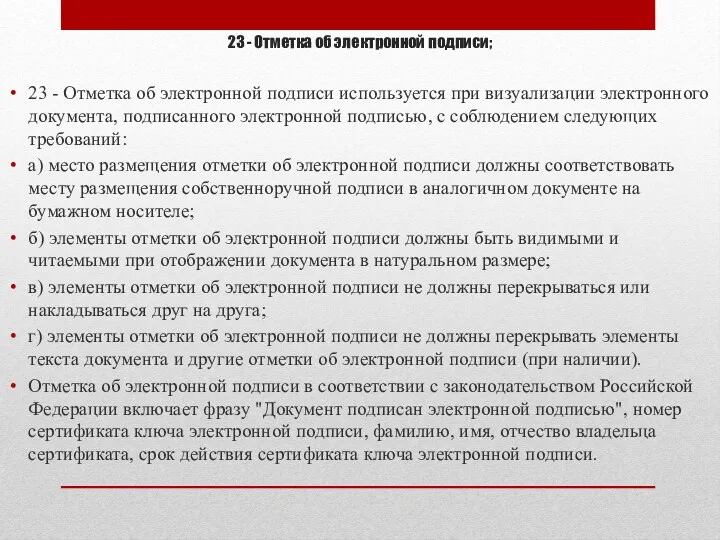 23 - Отметка об электронной подписи;

• 23 - Отметка об электронной подписи используется при визуализации электронного документа, подписанного электронной подписью, с соблюдением следующих требований:
• а) место размещения отметки об электронной подписи должны соответствовать месту размещения собственноручной подписи в аналогичном документе на бумажном носителе;
• б) элементы отметки об электронной подписи должны быть видимыми и читаемыми при отображении документа в натуральном размере;
• в) элементы отметки об электронной подписи не должны перекрываться или накладываться друг на друга;
• г) элементы отметки об электронной подписи не должны перекрывать элементы текста документа и другие отметки об электронной подписи (при наличии).
• Отметка об электронной подписи в соответствии с законодательством Российской Федерации включает фразу "Документ подписан электронной подписью", номер сертификата ключа электронной подписи, фамилию, имя, отчество владельца сертификата, срок действия сертификата ключа электронной подписи.